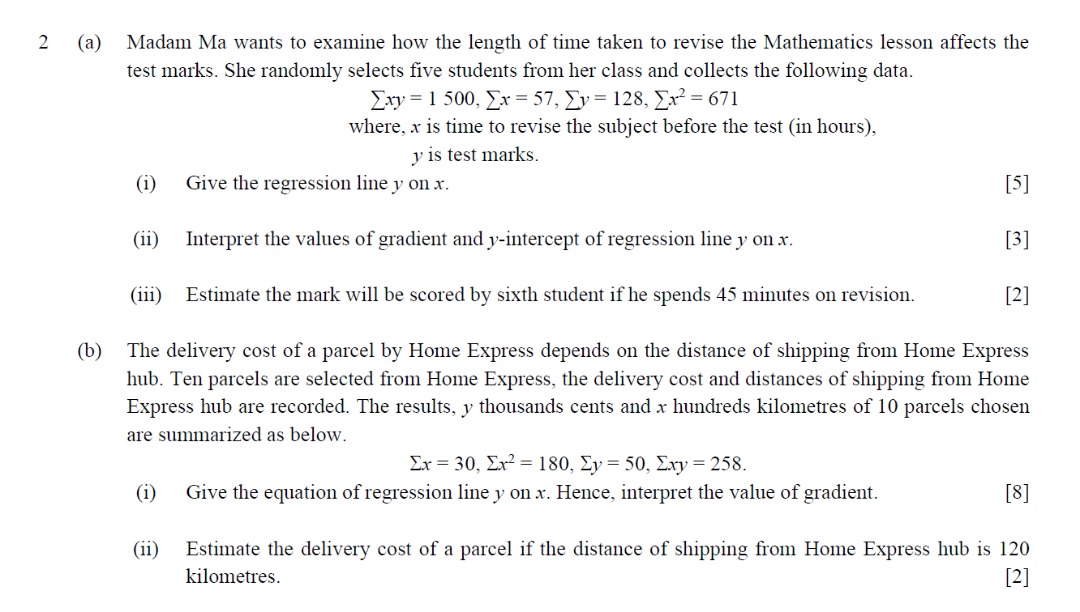 2 (a) Madam Ma wants to examine how the length of time taken to revise the Mathematics lesson affects the test marks. She randomly selects five students from her class and collects the following data.

$\sum xy = 1\ 500$, $\sum x = 57$, $\sum y = 128$, $\sum x^2 = 671$

where, $x$ is time to revise the subject before the test (in hours),

$y$ is test marks.

(i) Give the regression line $y$ on $x$. [5]

(ii) Interpret the values of gradient and $y$-intercept of regression line $y$ on $x$. [3]

(iii) Estimate the mark will be scored by sixth student if he spends 45 minutes on revision. [2]

(b) The delivery cost of a parcel by Home Express depends on the distance of shipping from Home Express hub. Ten parcels are selected from Home Express, the delivery cost and distances of shipping from Home Express hub are recorded. The results, $y$ thousands cents and $x$ hundreds kilometres of 10 parcels chosen are summarized as below.

$\Sigma x = 30$, $\Sigma x^2 = 180$, $\Sigma y = 50$, $\Sigma xy = 258$.

(i) Give the equation of regression line $y$ on $x$. Hence, interpret the value of gradient. [8]

(ii) Estimate the delivery cost of a parcel if the distance of shipping from Home Express hub is 120 kilometres. [2]